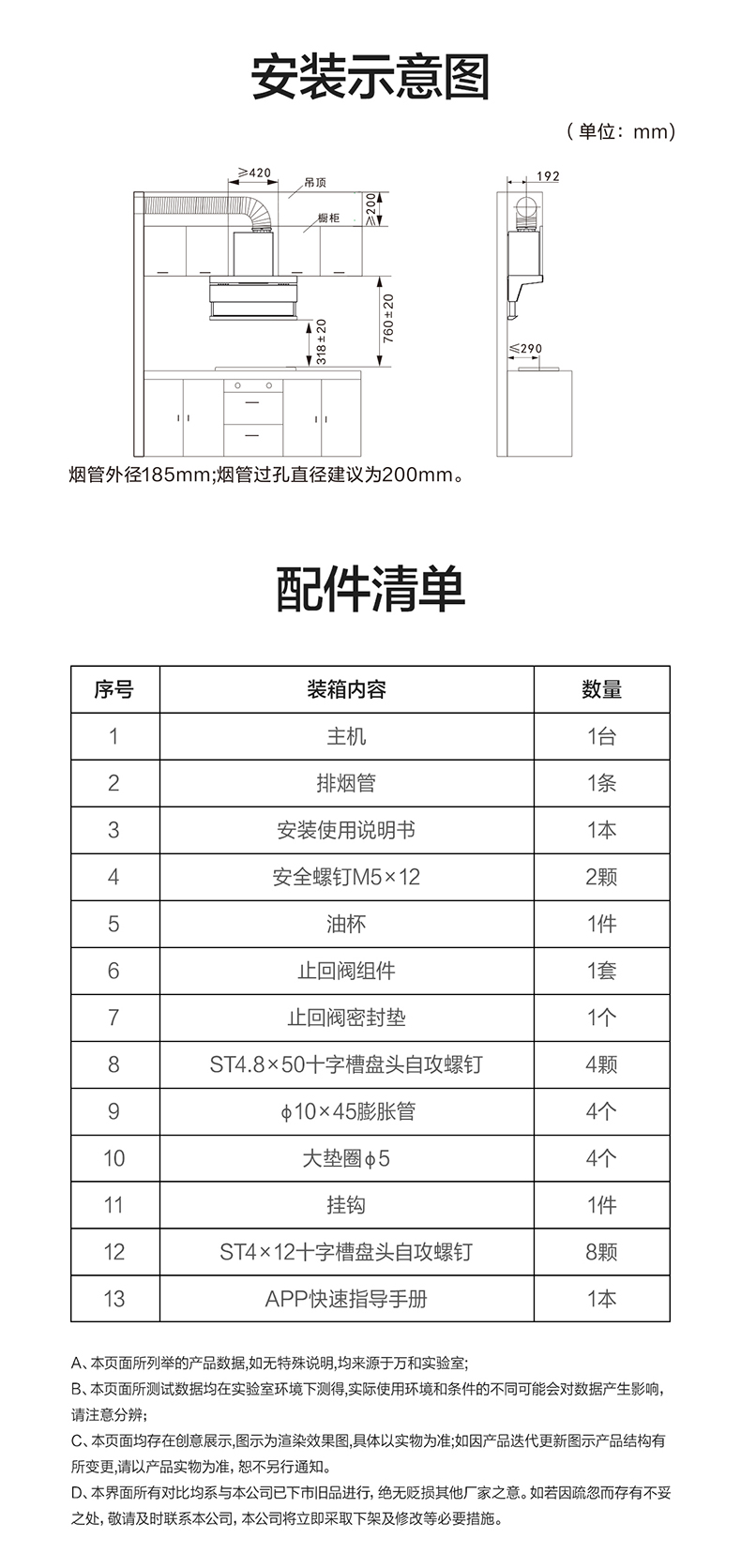 安装示意图

（单位：mm）

≥420
吊顶
≥200
橱柜
760±20
318±20

192
≤290

烟管外径185mm;烟管过孔直径建议为200mm。

配件清单

| 序号 | 装箱内容 | 数量 |
|---|---|---|
| 1 | 主机 | 1台 |
| 2 | 排烟管 | 1条 |
| 3 | 安装使用说明书 | 1本 |
| 4 | 安全螺钉M5×12 | 2颗 |
| 5 | 油杯 | 1件 |
| 6 | 止回阀组件 | 1套 |
| 7 | 止回阀密封垫 | 1个 |
| 8 | ST4.8×50十字槽盘头自攻螺钉 | 4颗 |
| 9 | ϕ10×45膨胀管 | 4个 |
| 10 | 大垫圈ϕ5 | 4个 |
| 11 | 挂钩 | 1件 |
| 12 | ST4×12十字槽盘头自攻螺钉 | 8颗 |
| 13 | APP快速指导手册 | 1本 |

A、本页面所列举的产品数据,如无特殊说明,均来源于万和实验室;
B、本页面所测试数据均在实验室环境下测得,实际使用环境和条件的不同可能会对数据产生影响,请注意分辨;
C、本页面均存在创意展示,图示为渲染效果图,具体以实物为准;如因产品迭代更新图示产品结构有所变更,请以产品实物为准, 恕不另行通知。
D、本界面所有对比均系与本公司已下市旧品进行, 绝无贬损其他厂家之意。如若因疏忽而存有不妥之处, 敬请及时联系本公司, 本公司将立即采取下架及修改等必要措施。